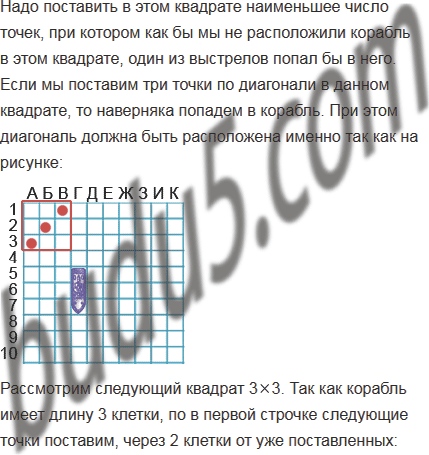 Надо поставить в этом квадрате наименьшее число точек, при котором как бы мы не расположили корабль в этом квадрате, один из выстрелов попал бы в него. Если мы поставим три точки по диагонали в данном квадрате, то наверняка попадем в корабль. При этом диагональ должна быть расположена именно так как на рисунке:

А Б В Г Д Е Ж З И К
1
2
3
4
5
6
7
8
9
10

Рассмотрим следующий квадрат 3×3. Так как корабль имеет длину 3 клетки, по в первой строчке следующие точки поставим, через 2 клетки от уже поставленных:

budu5.com